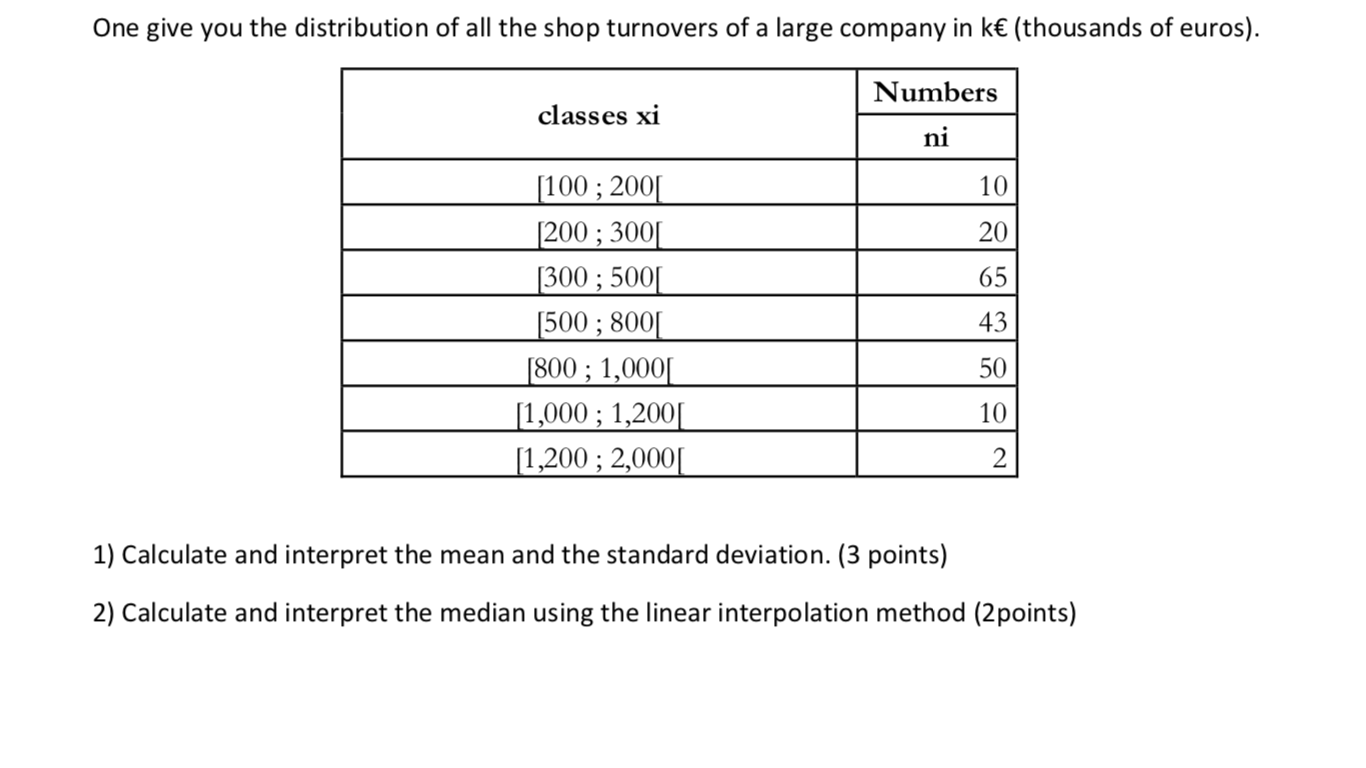 One give you the distribution of all the shop turnovers of a large company in k€ (thousands of euros).

| classes xi | Numbers ni |
|---|---|
| [100 ; 200[ | 10 |
| [200 ; 300[ | 20 |
| [300 ; 500[ | 65 |
| [500 ; 800[ | 43 |
| [800 ; 1,000[ | 50 |
| [1,000 ; 1,200[ | 10 |
| [1,200 ; 2,000[ | 2 |

1) Calculate and interpret the mean and the standard deviation. (3 points)

2) Calculate and interpret the median using the linear interpolation method (2points)